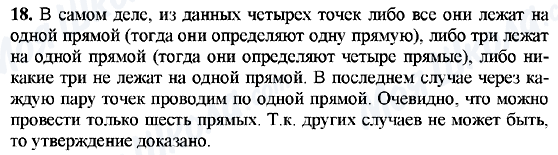 **18.** В самом деле, из данных четырех точек либо все они лежат на одной прямой (тогда они определяют одну прямую), либо три лежат на одной прямой (тогда они определяют четыре прямые), либо никакие три не лежат на одной прямой. В последнем случае через каждую пару точек проводим по одной прямой. Очевидно, что можно провести только шесть прямых. Т.к. других случаев не может быть, то утверждение доказано.